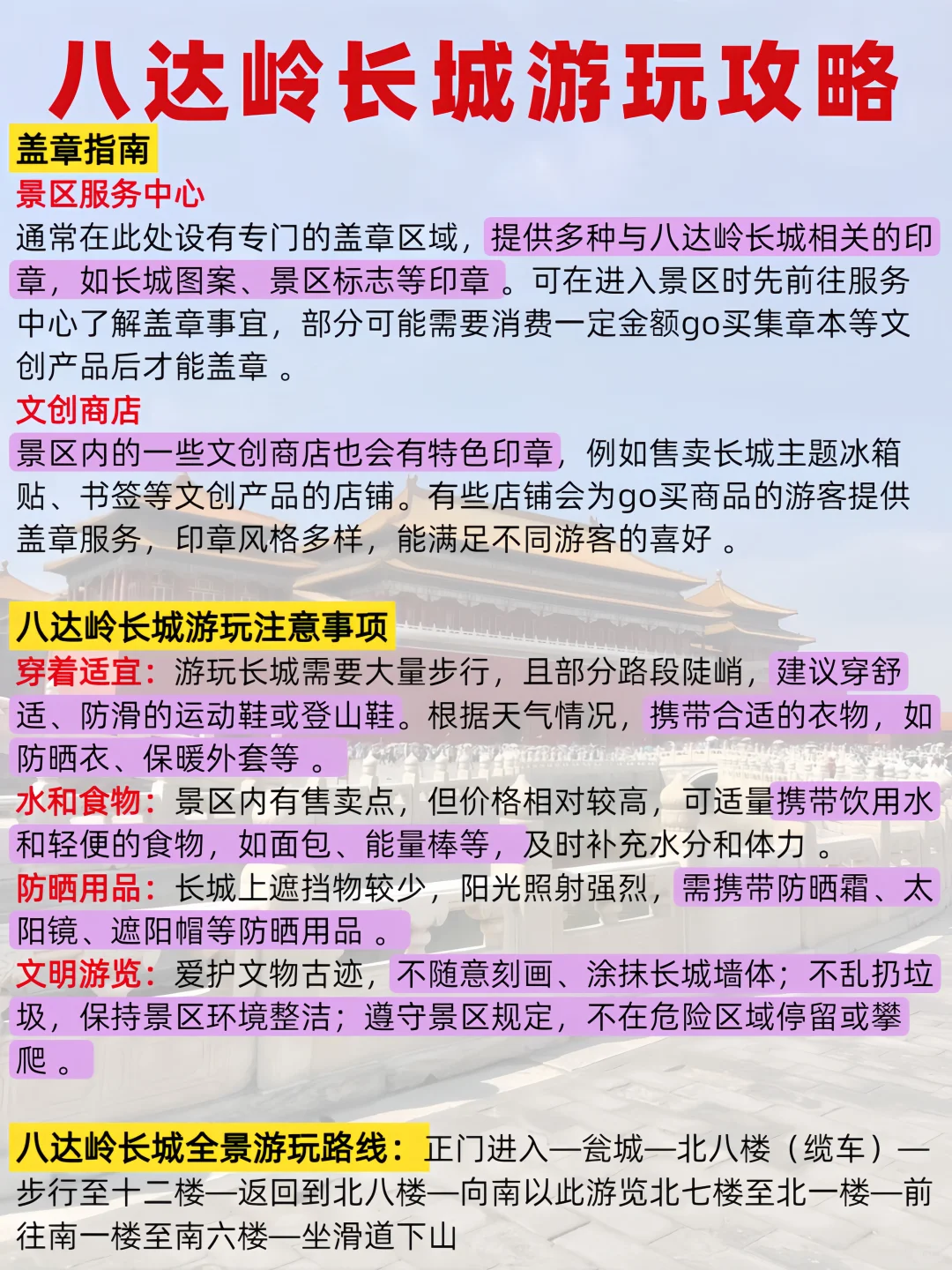 八达岭长城游玩攻略

盖章指南

景区服务中心

通常在此处设有专门的盖章区域，提供多种与八达岭长城相关的印章，如长城图案、景区标志等印章 。可在进入景区时先前往服务中心了解盖章事宜，部分可能需要消费一定金额go买集章本等文创产品后才能盖章 。

文创商店

景区内的一些文创商店也会有特色印章，例如售卖长城主题冰箱贴、书签等文创产品的店铺。有些店铺会为go买商品的游客提供盖章服务，印章风格多样，能满足不同游客的喜好 。

八达岭长城游玩注意事项

穿着适宜：游玩长城需要大量步行，且部分路段陡峭，建议穿舒适、防滑的运动鞋或登山鞋。根据天气情况，携带合适的衣物，如防晒衣、保暖外套等 。

水和食物：景区内有售卖点，但价格相对较高，可适量携带饮用水和轻便的食物，如面包、能量棒等，及时补充水分和体力 。

防晒用品：长城上遮挡物较少，阳光照射强烈，需携带防晒霜、太阳镜、遮阳帽等防晒用品 。

文明游览：爱护文物古迹，不随意刻画、涂抹长城墙体；不乱扔垃圾，保持景区环境整洁；遵守景区规定，不在危险区域停留或攀爬 。

八达岭长城全景游玩路线：正门进入—瓮城—北八楼（缆车）—步行至十二楼—返回到北八楼—向南以此游览北七楼至北一楼—前往南一楼至南六楼—坐滑道下山